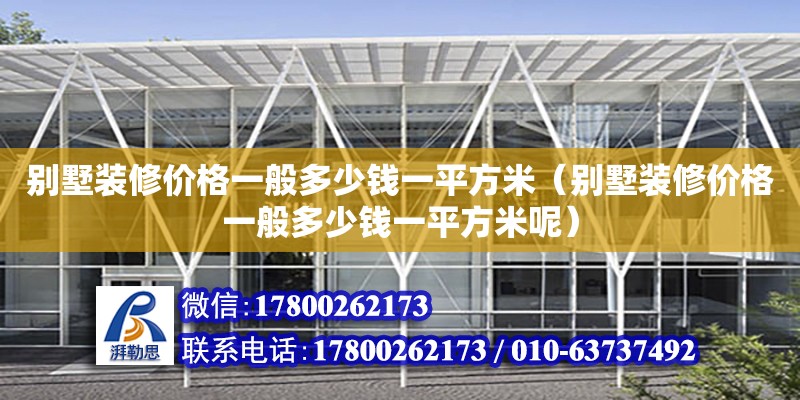 别墅装修价格一般多少钱一平方米（别墅装修价格一般多少钱一平方米呢）

湃勒思

微信：17800262173

联系电话：17800262173 / 010-63737492